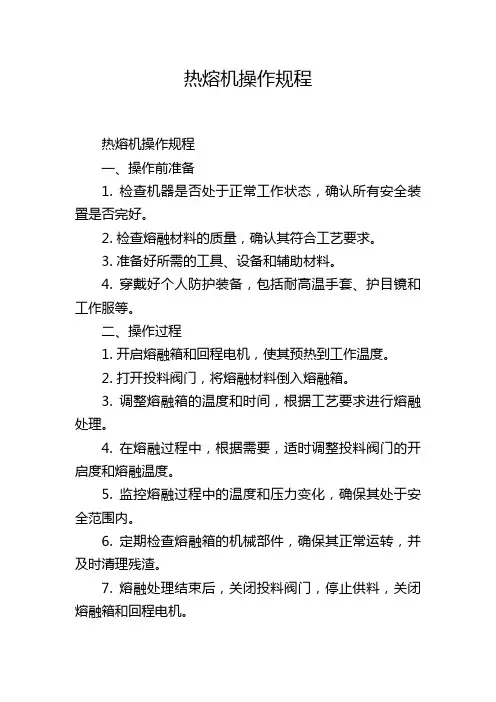 热熔机操作规程

热熔机操作规程

一、操作前准备

1. 检查机器是否处于正常工作状态，确认所有安全装置是否完好。

2. 检查熔融材料的质量，确认其符合工艺要求。

3. 准备好所需的工具、设备和辅助材料。

4. 穿戴好个人防护装备，包括耐高温手套、护目镜和工作服等。

二、操作过程

1. 开启熔融箱和回程电机，使其预热到工作温度。

2. 打开投料阀门，将熔融材料倒入熔融箱。

3. 调整熔融箱的温度和时间，根据工艺要求进行熔融处理。

4. 在熔融过程中，根据需要，适时调整投料阀门的开启度和熔融温度。

5. 监控熔融过程中的温度和压力变化，确保其处于安全范围内。

6. 定期检查熔融箱的机械部件，确保其正常运转，并及时清理残渣。

7. 熔融处理结束后，关闭投料阀门，停止供料，关闭熔融箱和回程电机。